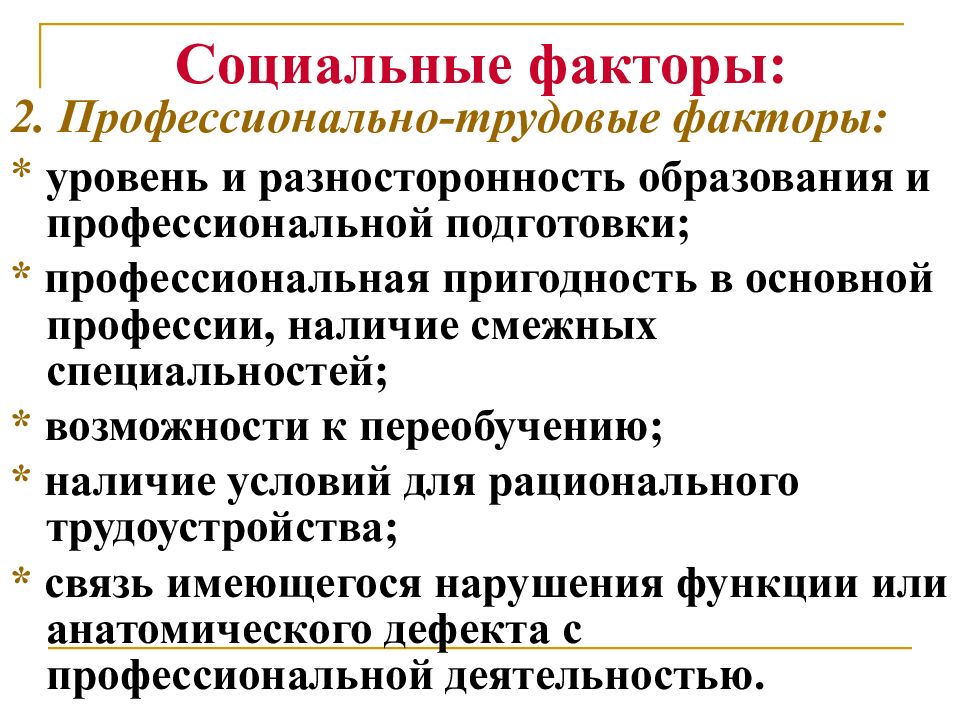 Социальные факторы:

2. Профессионально-трудовые факторы:

* уровень и разносторонность образования и профессиональной подготовки;

* профессиональная пригодность в основной профессии, наличие смежных специальностей;

* возможности к переобучению;

* наличие условий для рационального трудоустройства;

* связь имеющегося нарушения функции или анатомического дефекта с профессиональной деятельностью.